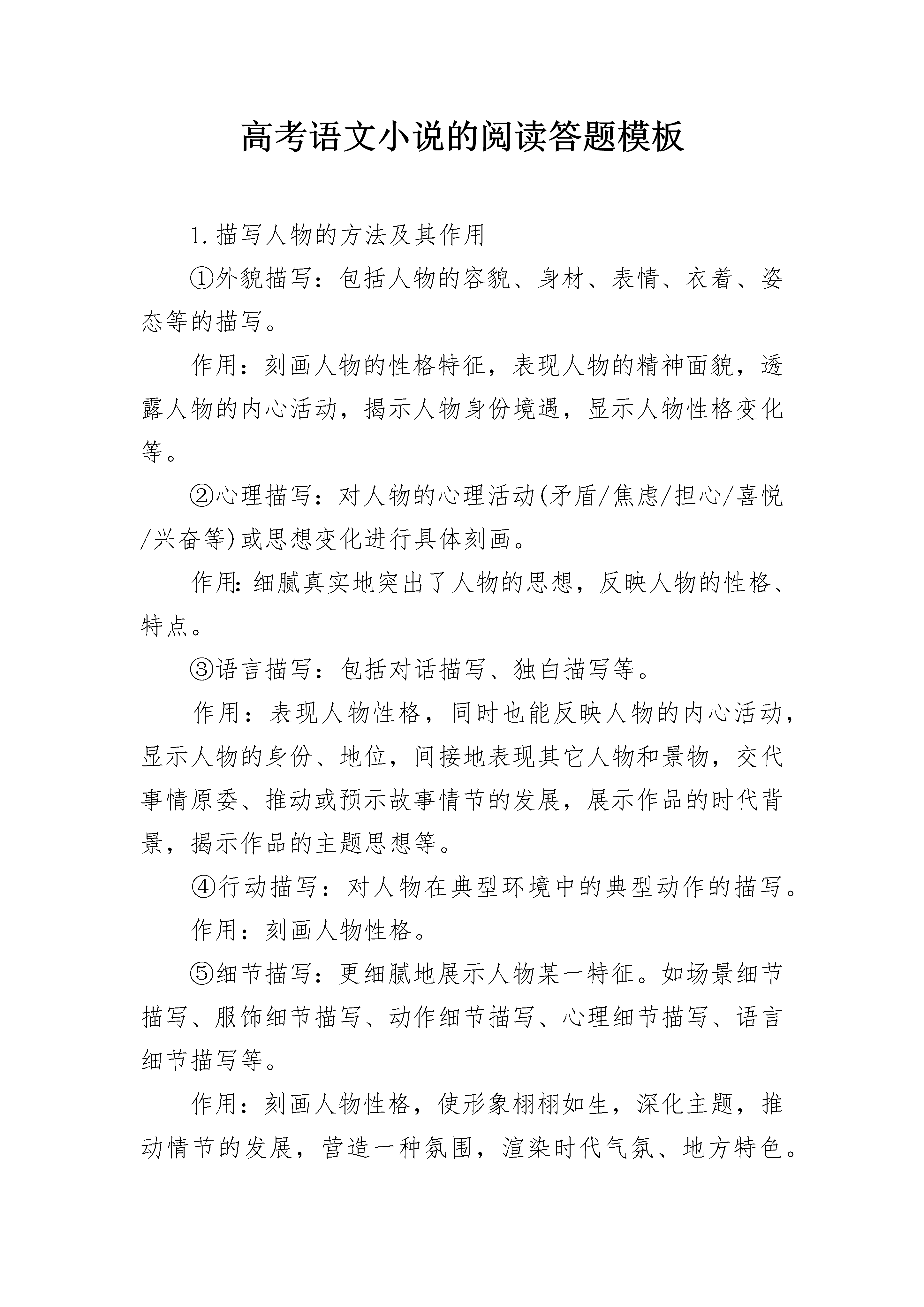 高考语文小说的阅读答题模板

1.描写人物的方法及其作用

①外貌描写：包括人物的容貌、身材、表情、衣着、姿态等的描写。

作用：刻画人物的性格特征，表现人物的精神面貌，透露人物的内心活动，揭示人物身份境遇，显示人物性格变化等。

②心理描写：对人物的心理活动(矛盾/焦虑/担心/喜悦/兴奋等)或思想变化进行具体刻画。

作用:细腻真实地突出了人物的思想，反映人物的性格、特点。

③语言描写：包括对话描写、独白描写等。

作用：表现人物性格，同时也能反映人物的内心活动，显示人物的身份、地位，间接地表现其它人物和景物，交代事情原委、推动或预示故事情节的发展，展示作品的时代背景，揭示作品的主题思想等。

④行动描写：对人物在典型环境中的典型动作的描写。

作用：刻画人物性格。

⑤细节描写：更细腻地展示人物某一特征。如场景细节描写、服饰细节描写、动作细节描写、心理细节描写、语言细节描写等。

作用：刻画人物性格，使形象栩栩如生，深化主题，推动情节的发展，营造一种氛围，渲染时代气氛、地方特色。